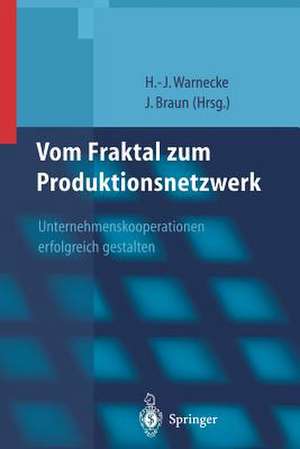 H.-J. Warnecke
J. Braun (Hrsg.)

Vom Fraktal zum Produktionsnetzwerk

Unternehmenskooperationen erfolgreich gestalten

Springer